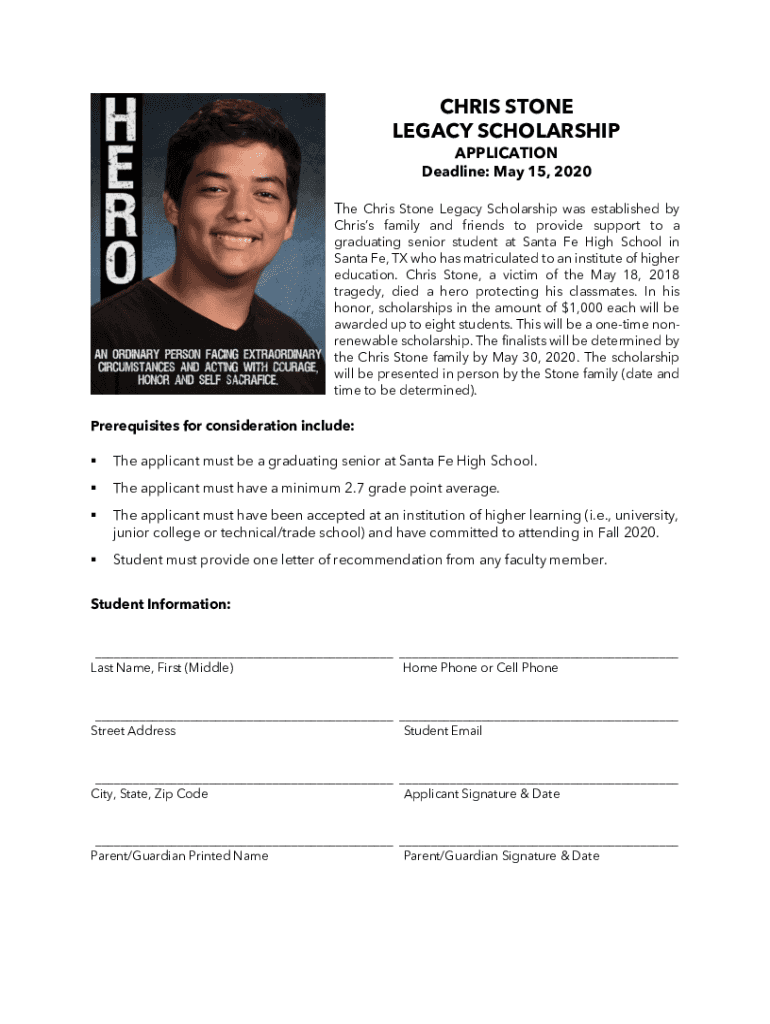 HERO

AN ORDINARY PERSON FACING EXTRAORDINARY CIRCUMSTANCES AND ACTING WITH COURAGE, HONOR AND SELF SACRAFICE.

CHRIS STONE
LEGACY SCHOLARSHIP
APPLICATION
Deadline: May 15, 2020

The Chris Stone Legacy Scholarship was established by Chris's family and friends to provide support to a graduating senior student at Santa Fe High School in Santa Fe, TX who has matriculated to an institute of higher education. Chris Stone, a victim of the May 18, 2018 tragedy, died a hero protecting his classmates. In his honor, scholarships in the amount of $1,000 each will be awarded up to eight students. This will be a one-time non-renewable scholarship. The finalists will be determined by the Chris Stone family by May 30, 2020. The scholarship will be presented in person by the Stone family (date and time to be determined).

Prerequisites for consideration include:

▪ The applicant must be a graduating senior at Santa Fe High School.

▪ The applicant must have a minimum 2.7 grade point average.

▪ The applicant must have been accepted at an institution of higher learning (i.e., university, junior college or technical/trade school) and have committed to attending in Fall 2020.

▪ Student must provide one letter of recommendation from any faculty member.

Student Information:

Last Name, First (Middle)

Home Phone or Cell Phone

Street Address

Student Email

City, State, Zip Code

Applicant Signature & Date

Parent/Guardian Printed Name

Parent/Guardian Signature & Date